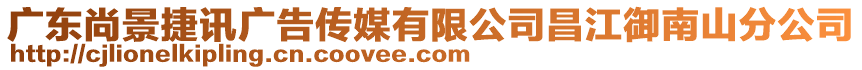 广东尚景捷讯广告传媒有限公司昌江御南山分公司
http://cjlionelkipling.cn.coovee.com